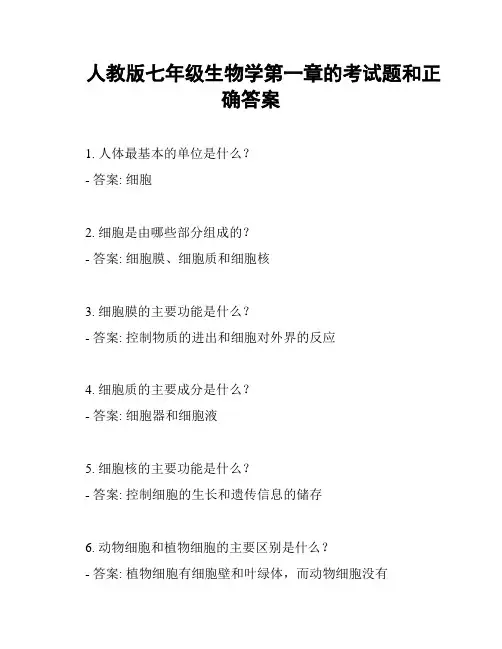 人教版七年级生物学第一章的考试题和正确答案

1. 人体最基本的单位是什么？

- 答案: 细胞

2. 细胞是由哪些部分组成的？

- 答案: 细胞膜、细胞质和细胞核

3. 细胞膜的主要功能是什么？

- 答案: 控制物质的进出和细胞对外界的反应

4. 细胞质的主要成分是什么？

- 答案: 细胞器和细胞液

5. 细胞核的主要功能是什么？

- 答案: 控制细胞的生长和遗传信息的储存

6. 动物细胞和植物细胞的主要区别是什么？

- 答案: 植物细胞有细胞壁和叶绿体，而动物细胞没有